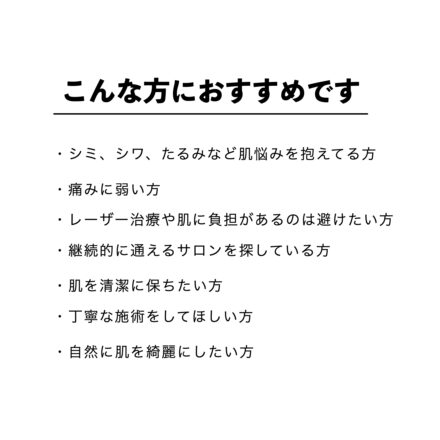 こんな方におすすめです

・シミ、シワ、たるみなど肌悩みを抱えてる方

・痛みに弱い方

・レーザー治療や肌に負担があるのは避けたい方

・継続的に通えるサロンを探している方

・肌を清潔に保ちたい方

・丁寧な施術をしてほしい方

・自然に肌を綺麗にしたい方